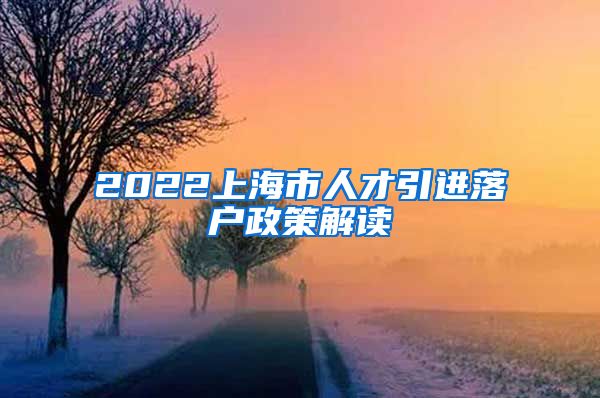 2022上海市人才引进落户政策解读